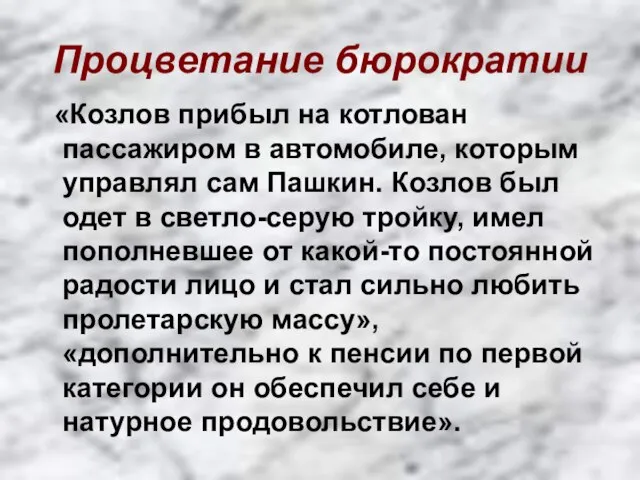 Процветание бюрократии

«Козлов прибыл на котлован пассажиром в автомобиле, которым управлял сам Пашкин. Козлов был одет в светло-серую тройку, имел пополневшее от какой-то постоянной радости лицо и стал сильно любить пролетарскую массу», «дополнительно к пенсии по первой категории он обеспечил себе и натурное продовольствие».